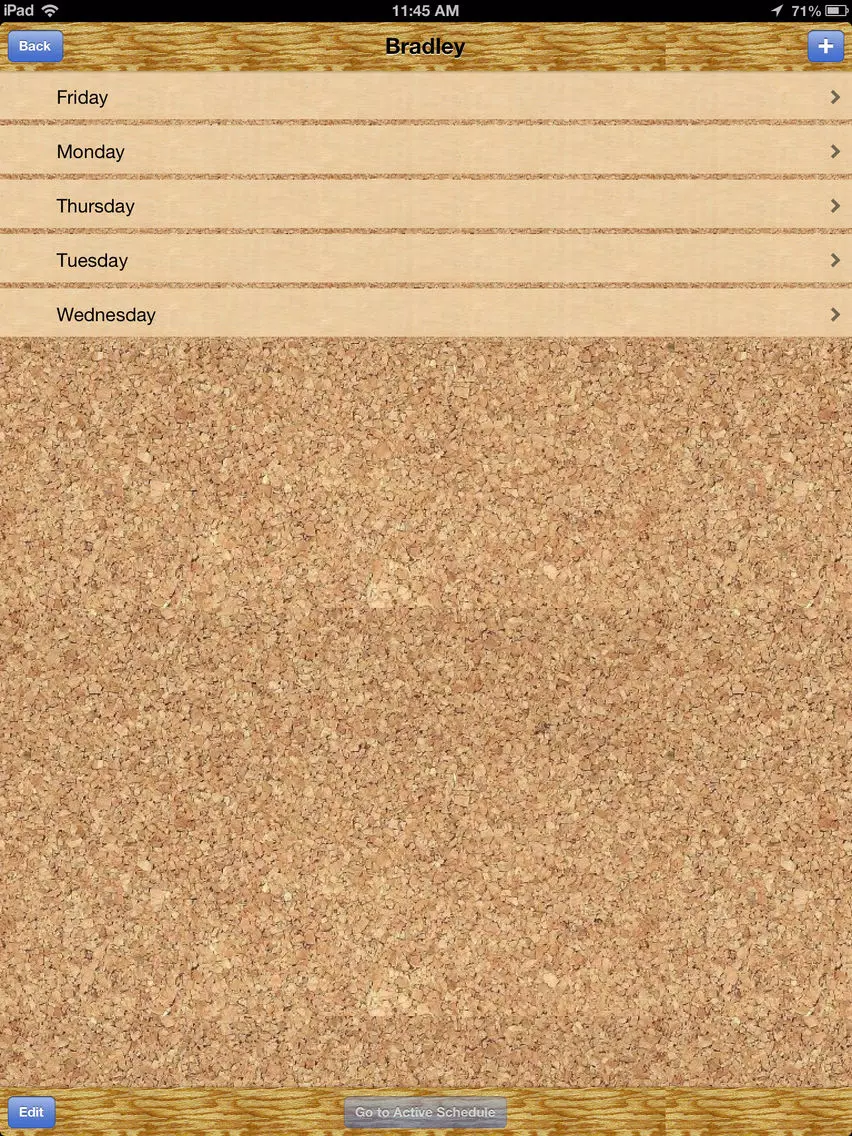 iPad 11:45 AM 71%

Back Bradley +

Friday

Monday

Thursday

Tuesday

Wednesday

Edit Go to Active Schedule